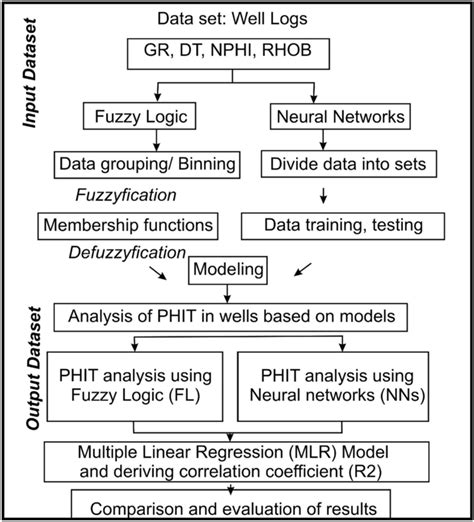 Input Dataset

Data set: Well Logs

GR, DT, NPHI, RHOB

Fuzzy Logic

Neural Networks

Data grouping/ Binning

Divide data into sets

Fuzzyfication

Membership functions

Data training, testing

Defuzzyfication

Modeling

Output Dataset

Analysis of PHIT in wells based on models

PHIT analysis using Fuzzy Logic (FL)

PHIT analysis using Neural networks (NNs)

Multiple Linear Regression (MLR) Model and deriving correlation coefficient (R2)

Comparison and evaluation of results